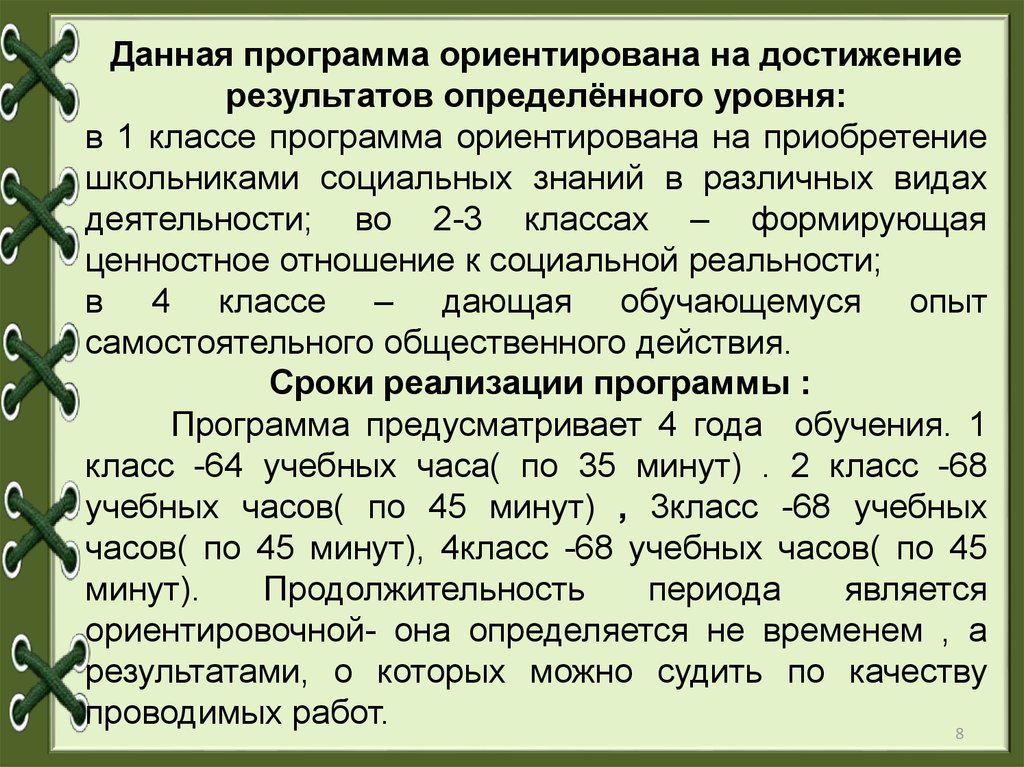 Данная программа ориентирована на достижение результатов определённого уровня:
в 1 классе программа ориентирована на приобретение школьниками социальных знаний в различных видах деятельности; во 2-3 классах – формирующая ценностное отношение к социальной реальности;
в 4 классе – дающая обучающемуся опыт самостоятельного общественного действия.

Сроки реализации программы :

Программа предусматривает 4 года обучения. 1 класс -64 учебных часа( по 35 минут) . 2 класс -68 учебных часов( по 45 минут) , 3класс -68 учебных часов( по 45 минут), 4класс -68 учебных часов( по 45 минут). Продолжительность периода является ориентировочной- она определяется не временем , а результатами, о которых можно судить по качеству проводимых работ.

8